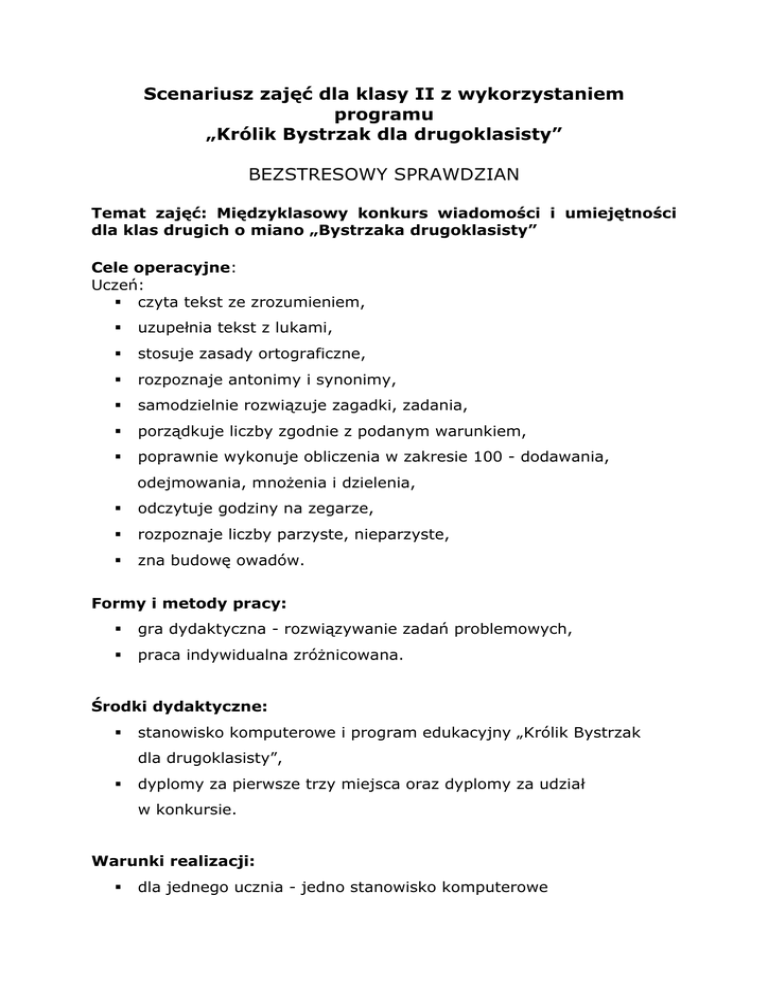 Scenariusz zajęć dla klasy II z wykorzystaniem programu „Królik Bystrzak dla drugoklasisty”

BEZSTRESOWY SPRAWDZIAN

Temat zajęć: Międzyklasowy konkurs wiadomości i umiejętności dla klas drugich o miano „Bystrzaka drugoklasisty”

Cele operacyjne:
Uczeń:
▪ czyta tekst ze zrozumieniem,
▪ uzupełnia tekst z lukami,
▪ stosuje zasady ortograficzne,
▪ rozpoznaje antonimy i synonimy,
▪ samodzielnie rozwiązuje zagadki, zadania,
▪ porządkuje liczby zgodnie z podanym warunkiem,
▪ poprawnie wykonuje obliczenia w zakresie 100 - dodawania, odejmowania, mnożenia i dzielenia,
▪ odczytuje godziny na zegarze,
▪ rozpoznaje liczby parzyste, nieparzyste,
▪ zna budowę owadów.

Formy i metody pracy:
▪ gra dydaktyczna - rozwiązywanie zadań problemowych,
▪ praca indywidualna zróżnicowana.

Środki dydaktyczne:
▪ stanowisko komputerowe i program edukacyjny „Królik Bystrzak dla drugoklasisty”,
▪ dyplomy za pierwsze trzy miejsca oraz dyplomy za udział w konkursie.

Warunki realizacji:
▪ dla jednego ucznia - jedno stanowisko komputerowe